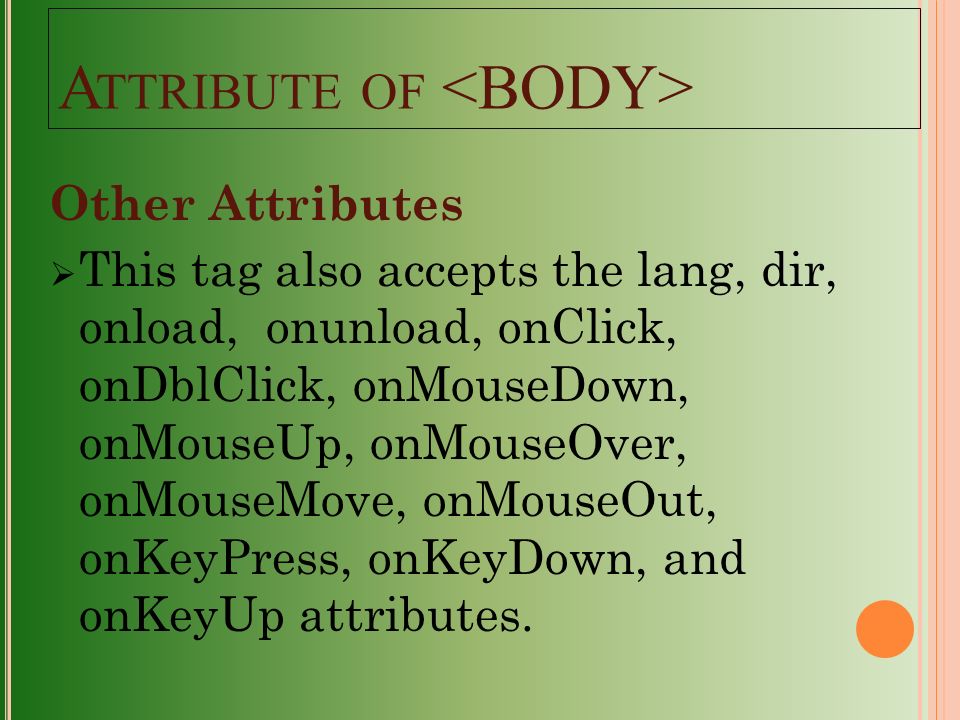 ATTRIBUTE OF <BODY>

Other Attributes

➢ This tag also accepts the lang, dir, onload, onunload, onClick, onDblClick, onMouseDown, onMouseUp, onMouseOver, onMouseMove, onMouseOut, onKeyPress, onKeyDown, and onKeyUp attributes.